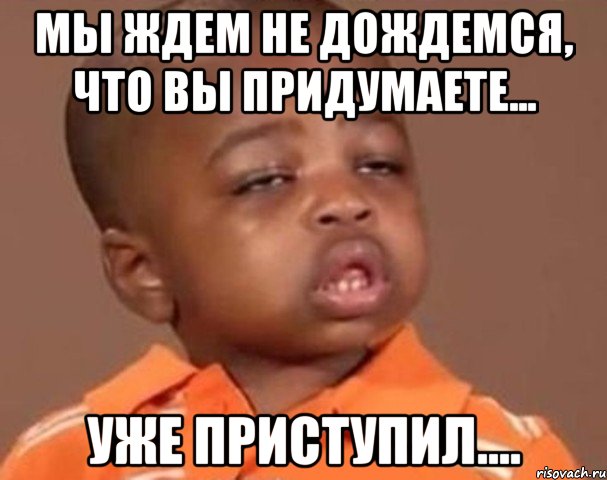 МЫ ЖДЕМ НЕ ДОЖДЕМСЯ, ЧТО ВЫ ПРИДУМАЕТЕ...

УЖЕ ПРИСТУПИЛ....

risovach.ru